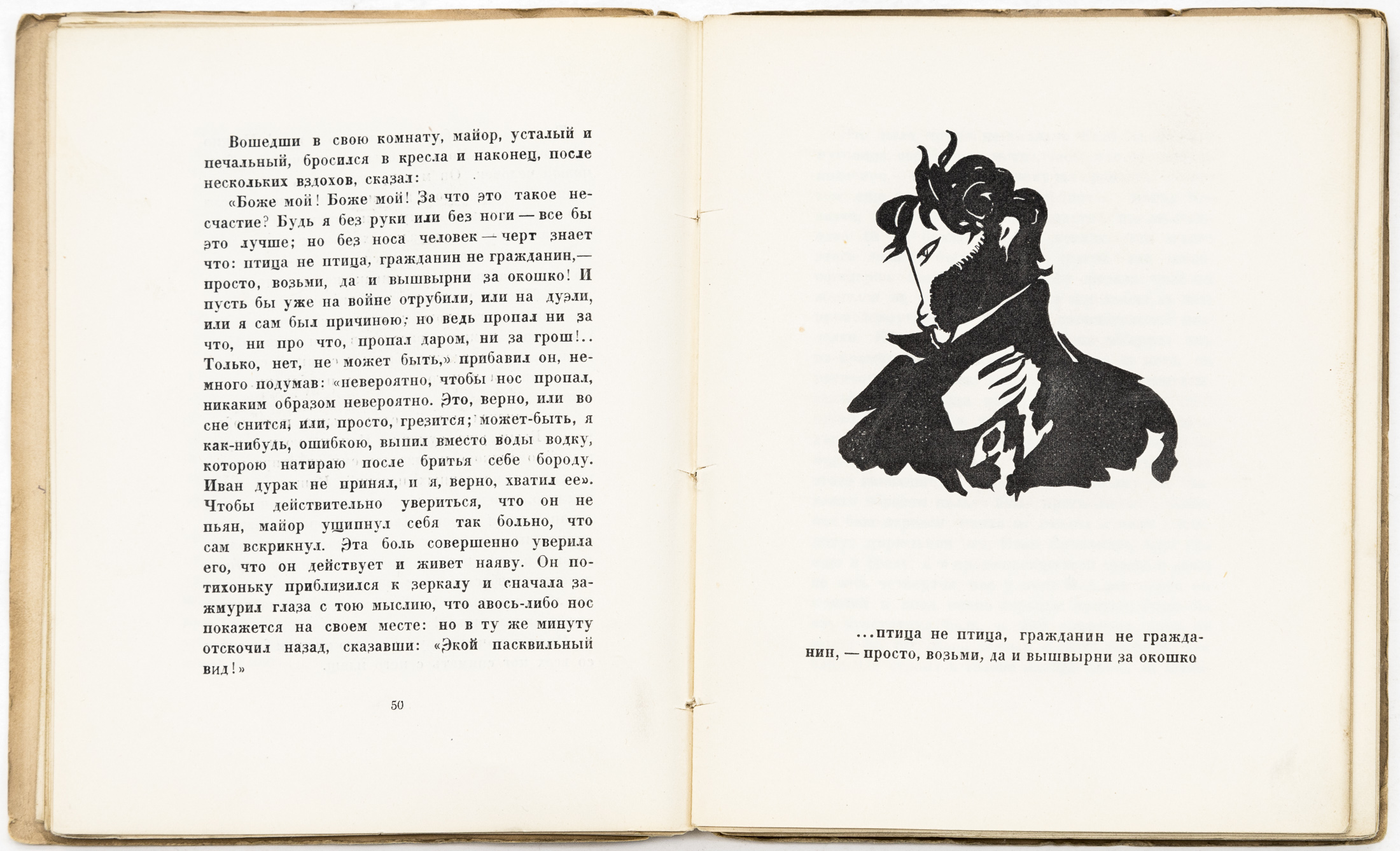 Вошедши в свою комнату, майор, усталый и печальный, бросился в кресла и наконец, после нескольких вздохов, сказал:

«Боже мой! Боже мой! За что это такое несчастие? Будь я без руки или без ноги — все бы это лучше; но без носа человек — черт знает что: птица не птица, гражданин не гражданин,— просто, возьми, да и вышвырни за окошко! И пусть бы уже на войне отрубили, или на дуэли, или я сам был причиною; но ведь пропал ни за что, ни про что, пропал даром, ни за грош!.. Только, нет, не может быть,» прибавил он, немного подумав: «невероятно, чтобы нос пропал, никаким образом невероятно. Это, верно, или во сне снится, или, просто, грезится; может-быть, я как-нибудь, ошибкою, выпил вместо воды водку, которою натираю после бритья себе бороду. Иван дурак не принял, и я, верно, хватил ее». Чтобы действительно увериться, что он не пьян, майор ущипнул себя так больно, что сам вскрикнул. Эта боль совершенно уверила его, что он действует и живет наяву. Он потихоньку приблизился к зеркалу и сначала зажмурил глаза с тою мыслию, что авось-либо нос покажется на своем месте: но в ту же минуту отскочил назад, сказавши: «Экой пасквильный вид!»

50

...птица не птица, гражданин не гражданин, — просто, возьми, да и вышвырни за окошко